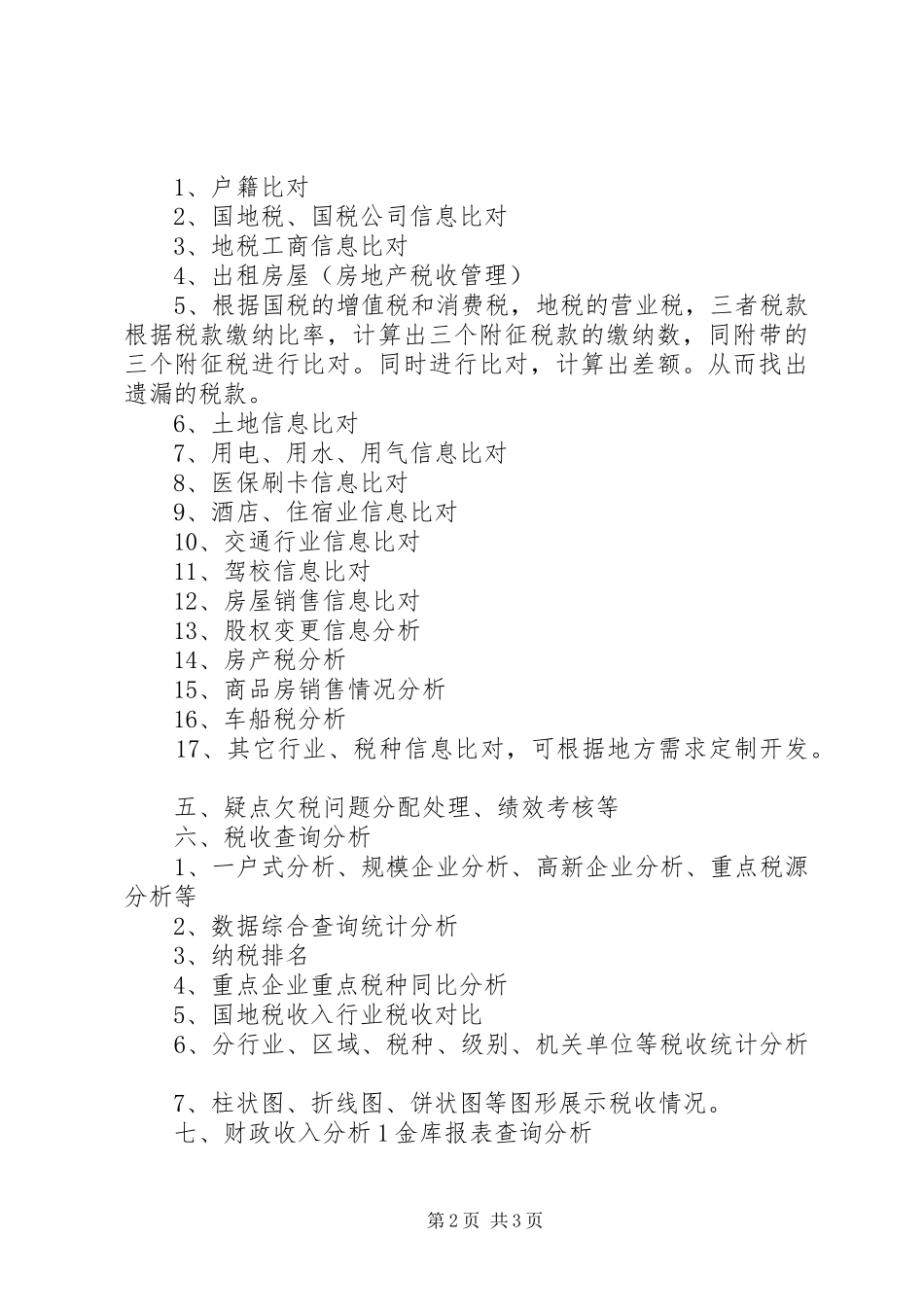 1、户籍比对

2、国地税、国税公司信息比对

3、地税工商信息比对

4、出租房屋（房地产税收管理）

5、根据国税的增值税和消费税，地税的营业税，三者税款根据税款缴纳比率，计算出三个附征税款的缴纳数，同附带的三个附征税进行比对。同时进行比对，计算出差额。从而找出遗漏的税款。

6、土地信息比对

7、用电、用水、用气信息比对

8、医保刷卡信息比对

9、酒店、住宿业信息比对

10、交通行业信息比对

11、驾校信息比对

12、房屋销售信息比对

13、股权变更信息分析

14、房产税分析

15、商品房销售情况分析

16、车船税分析

17、其它行业、税种信息比对，可根据地方需求定制开发。

五、疑点欠税问题分配处理、绩效考核等

六、税收查询分析

1、一户式分析、规模企业分析、高新企业分析、重点税源分析等

2、数据综合查询统计分析

3、纳税排名

4、重点企业重点税种同比分析

5、国地税收入行业税收对比

6、分行业、区域、税种、级别、机关单位等税收统计分析

7、柱状图、折线图、饼状图等图形展示税收情况。

七、财政收入分析 1 金库报表查询分析

第 2 页 共 3 页